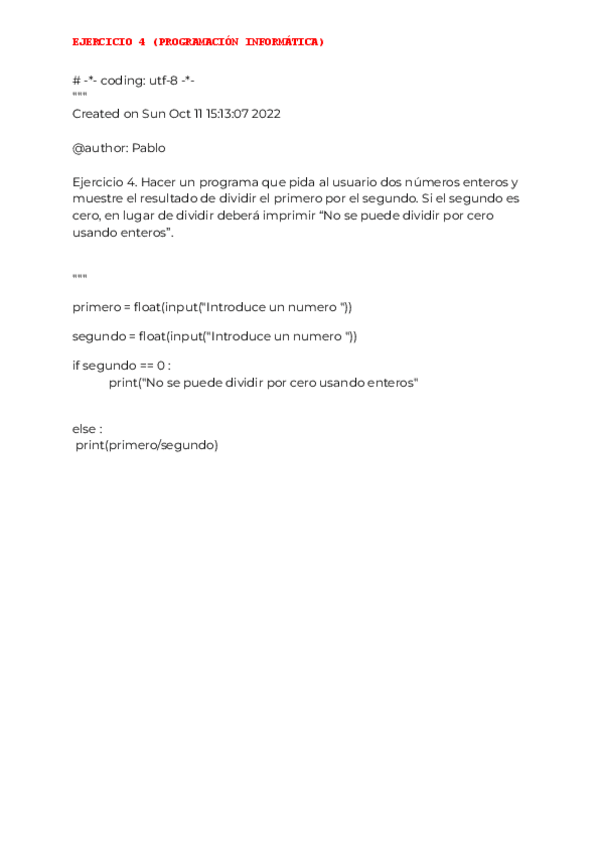 EJERCICIO 4 (PROGRAMACIÓN INFORMÁTICA)

# -*- coding: utf-8 -*-
"""
Created on Sun Oct 11 15:13:07 2022

@author: Pablo

Ejercicio 4. Hacer un programa que pida al usuario dos números enteros y muestre el resultado de dividir el primero por el segundo. Si el segundo es cero, en lugar de dividir deberá imprimir “No se puede dividir por cero usando enteros”.

"""

primero = float(input("Introduce un numero "))

segundo = float(input("Introduce un numero "))

if segundo == 0 :
print("No se puede dividir por cero usando enteros"

else :
print(primero/segundo)